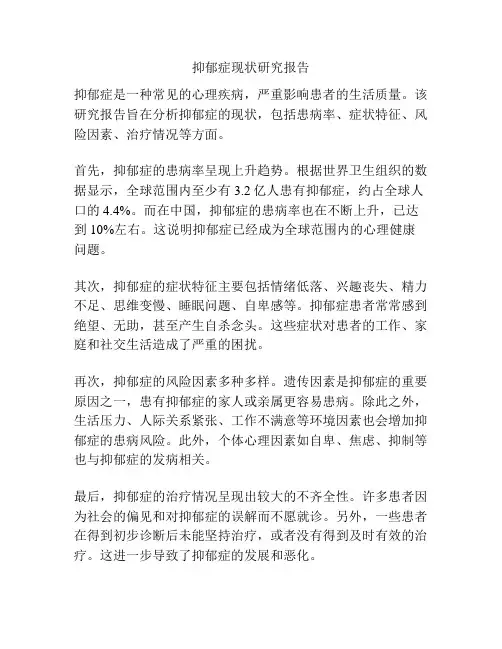 抑郁症现状研究报告

抑郁症是一种常见的心理疾病，严重影响患者的生活质量。该研究报告旨在分析抑郁症的现状，包括患病率、症状特征、风险因素、治疗情况等方面。

首先，抑郁症的患病率呈现上升趋势。根据世界卫生组织的数据显示，全球范围内至少有 3.2 亿人患有抑郁症，约占全球人口的 4.4%。而在中国，抑郁症的患病率也在不断上升，已达到 10%左右。这说明抑郁症已经成为全球范围内的心理健康问题。

其次，抑郁症的症状特征主要包括情绪低落、兴趣丧失、精力不足、思维变慢、睡眠问题、自卑感等。抑郁症患者常常感到绝望、无助，甚至产生自杀念头。这些症状对患者的工作、家庭和社交生活造成了严重的困扰。

再次，抑郁症的风险因素多种多样。遗传因素是抑郁症的重要原因之一，患有抑郁症的家人或亲属更容易患病。除此之外，生活压力、人际关系紧张、工作不满意等环境因素也会增加抑郁症的患病风险。此外，个体心理因素如自卑、焦虑、抑制等也与抑郁症的发病相关。

最后，抑郁症的治疗情况呈现出较大的不齐全性。许多患者因为社会的偏见和对抑郁症的误解而不愿就诊。另外，一些患者在得到初步诊断后未能坚持治疗，或者没有得到及时有效的治疗。这进一步导致了抑郁症的发展和恶化。